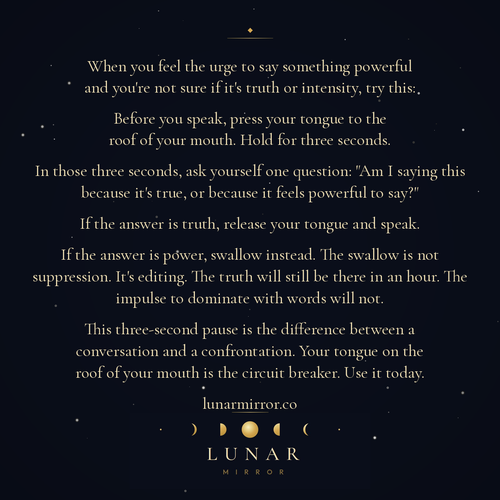 When you feel the urge to say something powerful and you're not sure if it's truth or intensity, try this:

Before you speak, press your tongue to the roof of your mouth. Hold for three seconds.

In those three seconds, ask yourself one question: "Am I saying this because it's true, or because it feels powerful to say?"

If the answer is truth, release your tongue and speak.

If the answer is power, swallow instead. The swallow is not suppression. It's editing. The truth will still be there in an hour. The impulse to dominate with words will not.

This three-second pause is the difference between a conversation and a confrontation. Your tongue on the roof of your mouth is the circuit breaker. Use it today.

lunarmirror.co

LUNAR
MIRROR